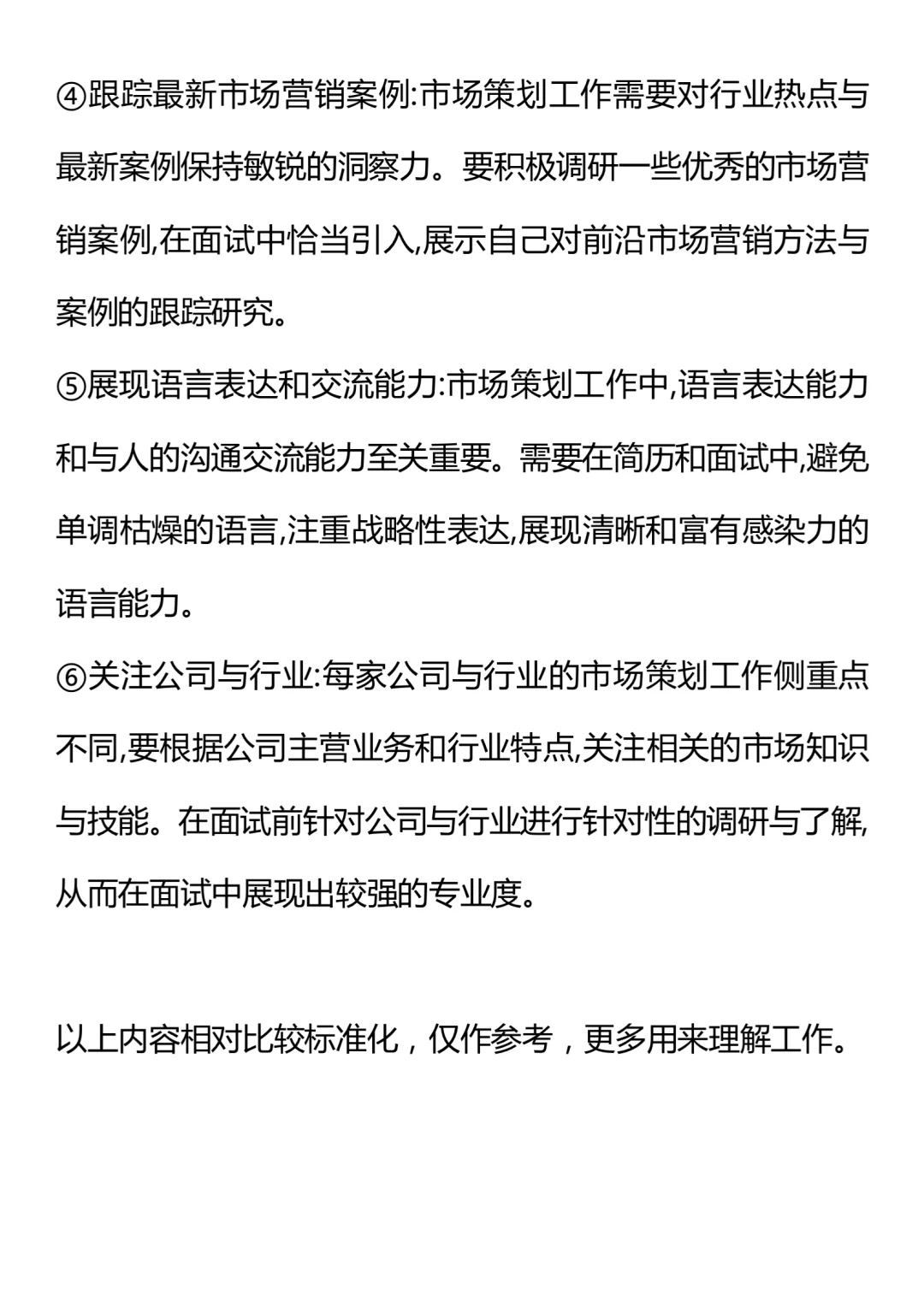 ④跟踪最新市场营销案例:市场策划工作需要对行业热点与最新案例保持敏锐的洞察力。要积极调研一些优秀的市场营销案例,在面试中恰当引入,展示自己对前沿市场营销方法与案例的跟踪研究。

⑤展现语言表达和交流能力:市场策划工作中,语言表达能力和与人的沟通交流能力至关重要。需要在简历和面试中,避免单调枯燥的语言,注重战略性表达,展现清晰和富有感染力的语言能力。

⑥关注公司与行业:每家公司与行业的市场策划工作侧重点不同,要根据公司主营业务和行业特点,关注相关的市场知识与技能。在面试前针对公司与行业进行针对性的调研与了解,从而在面试中展现出较强的专业度。

以上内容相对比较标准化，仅作参考，更多用来理解工作。